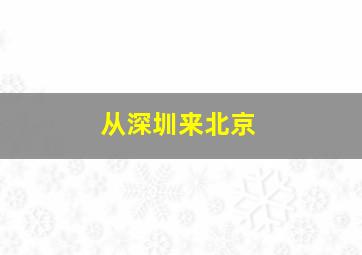 从深圳来北京